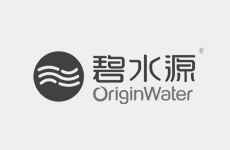 碧水源®
OriginWater